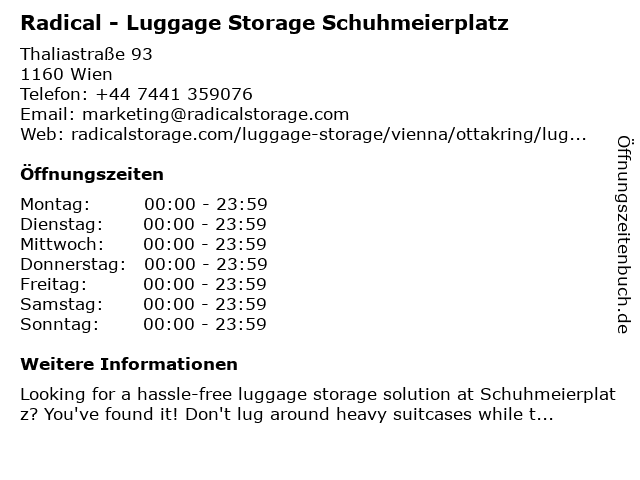 Radical - Luggage Storage Schuhmeierplatz

Thaliastraße 93
1160 Wien
Telefon: +44 7441 359076
Email: marketing@radicalstorage.com
Web: radicalstorage.com/luggage-storage/vienna/ottakring/lug...

Öffnungszeiten

Montag: 00:00 - 23:59
Dienstag: 00:00 - 23:59
Mittwoch: 00:00 - 23:59
Donnerstag: 00:00 - 23:59
Freitag: 00:00 - 23:59
Samstag: 00:00 - 23:59
Sonntag: 00:00 - 23:59

Weitere Informationen

Looking for a hassle-free luggage storage solution at Schuhmeierplatz? You've found it! Don't lug around heavy suitcases while t...

Öffnungszeitenbuch.de